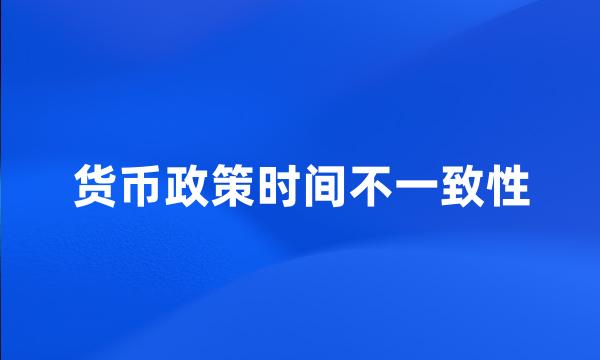 货币政策时间不一致性